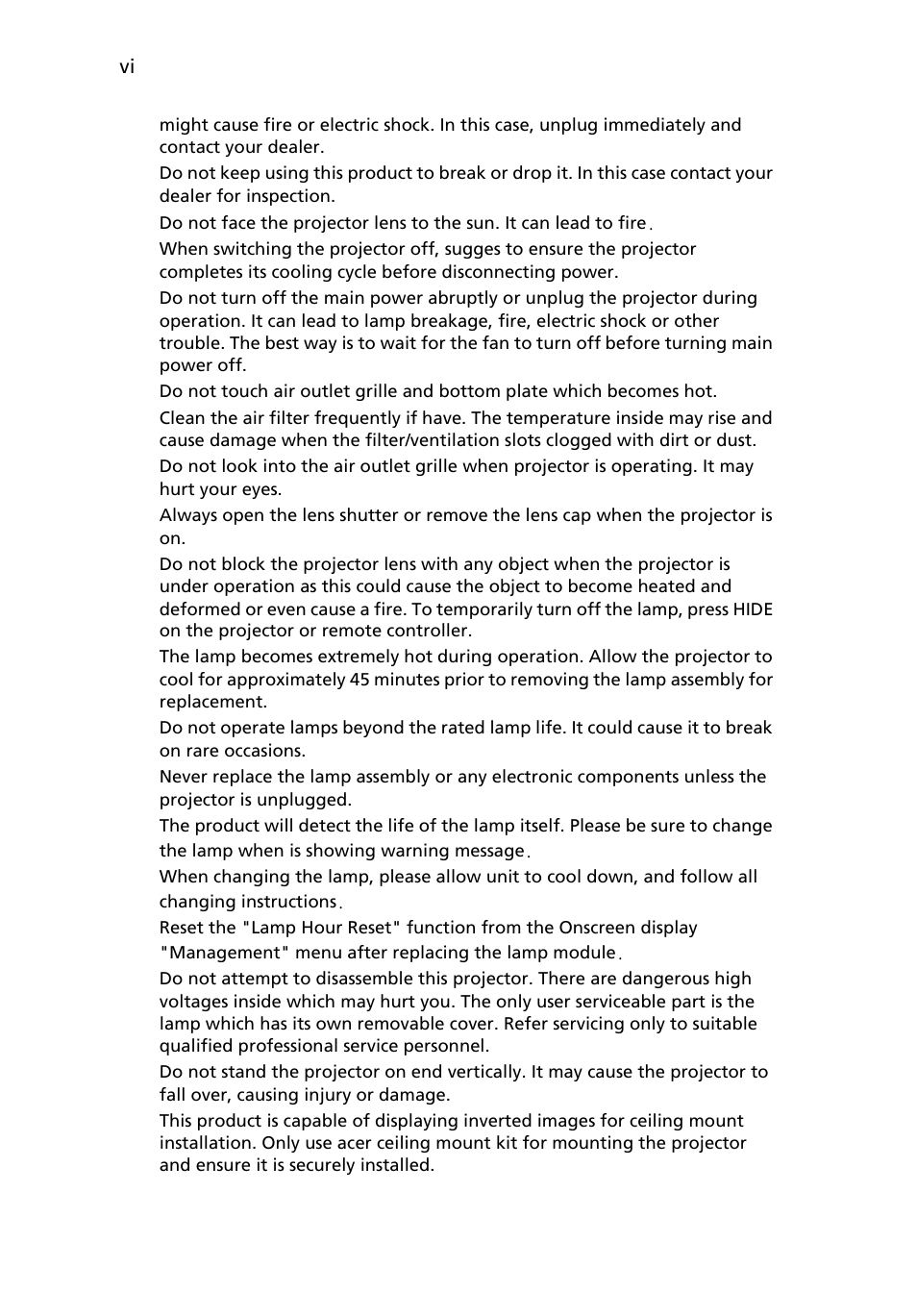 vi

might cause fire or electric shock. In this case, unplug immediately and contact your dealer.

Do not keep using this product to break or drop it. In this case contact your dealer for inspection.

Do not face the projector lens to the sun. It can lead to fire.

When switching the projector off, sugges to ensure the projector completes its cooling cycle before disconnecting power.

Do not turn off the main power abruptly or unplug the projector during operation. It can lead to lamp breakage, fire, electric shock or other trouble. The best way is to wait for the fan to turn off before turning main power off.

Do not touch air outlet grille and bottom plate which becomes hot.

Clean the air filter frequently if have. The temperature inside may rise and cause damage when the filter/ventilation slots clogged with dirt or dust.

Do not look into the air outlet grille when projector is operating. It may hurt your eyes.

Always open the lens shutter or remove the lens cap when the projector is on.

Do not block the projector lens with any object when the projector is under operation as this could cause the object to become heated and deformed or even cause a fire. To temporarily turn off the lamp, press HIDE on the projector or remote controller.

The lamp becomes extremely hot during operation. Allow the projector to cool for approximately 45 minutes prior to removing the lamp assembly for replacement.

Do not operate lamps beyond the rated lamp life. It could cause it to break on rare occasions.

Never replace the lamp assembly or any electronic components unless the projector is unplugged.

The product will detect the life of the lamp itself. Please be sure to change the lamp when is showing warning message.

When changing the lamp, please allow unit to cool down, and follow all changing instructions.

Reset the "Lamp Hour Reset" function from the Onscreen display "Management" menu after replacing the lamp module.

Do not attempt to disassemble this projector. There are dangerous high voltages inside which may hurt you. The only user serviceable part is the lamp which has its own removable cover. Refer servicing only to suitable qualified professional service personnel.

Do not stand the projector on end vertically. It may cause the projector to fall over, causing injury or damage.

This product is capable of displaying inverted images for ceiling mount installation. Only use acer ceiling mount kit for mounting the projector and ensure it is securely installed.